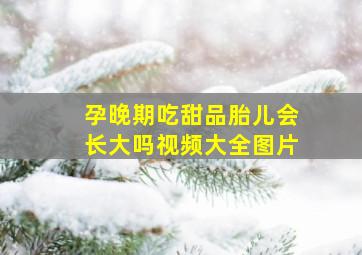 孕晚期吃甜品胎儿会长大吗视频大全图片